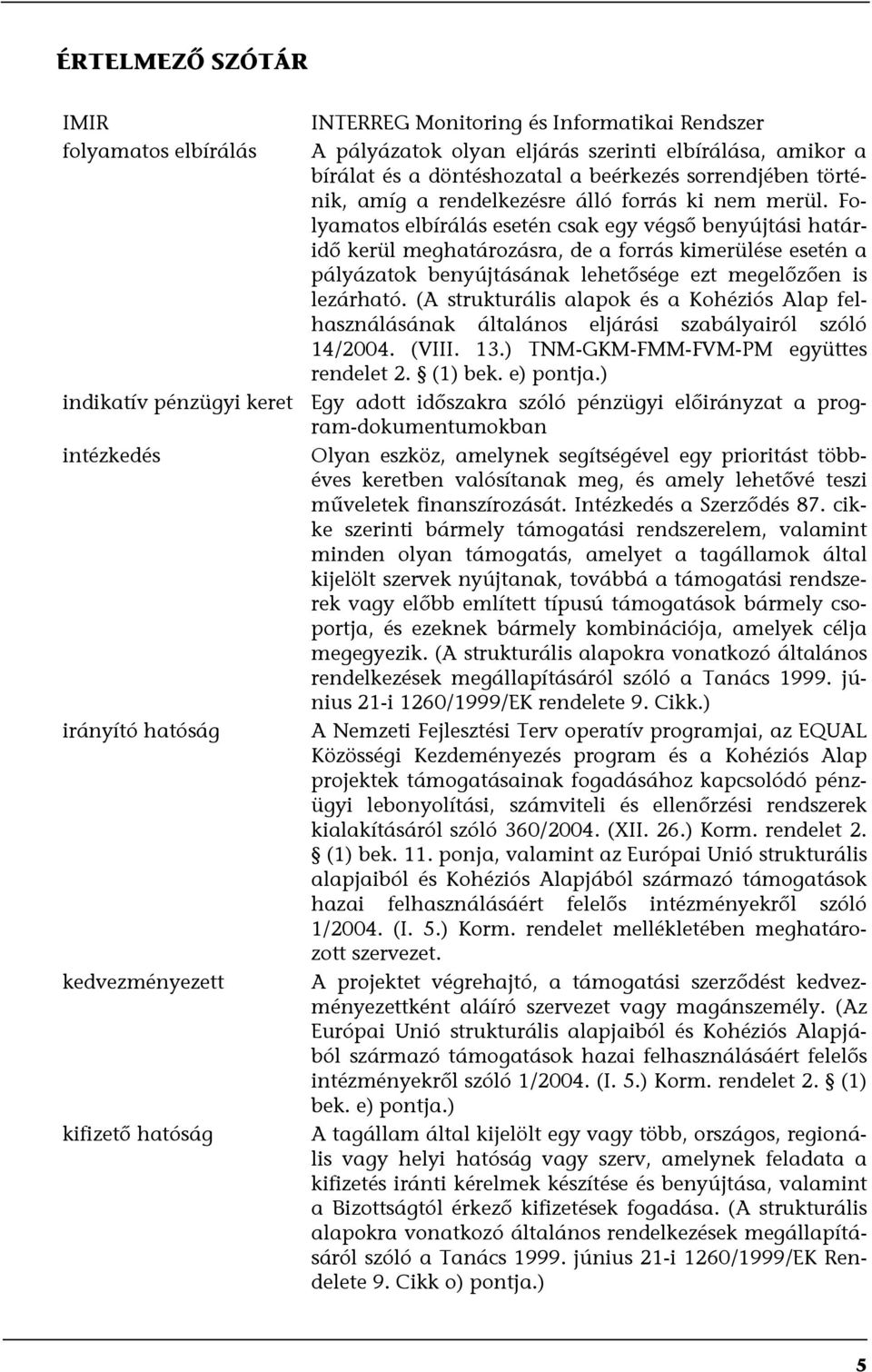 ÉRTELMEZŐ SZÓTÁR

| | |
|---|---|
| IMIR | INTERREG Monitoring és Informatikai Rendszer |
| folyamatos elbírálás | A pályázatok olyan eljárás szerinti elbírálása, amikor a bírálat és a döntéshozatal a beérkezés sorrendjében történik, amíg a rendelkezésre álló forrás ki nem merül. Folyamatos elbírálás esetén csak egy végső benyújtási határidő kerül meghatározásra, de a forrás kimerülése esetén a pályázatok benyújtásának lehetősége ezt megelőzően is lezárható. (A strukturális alapok és a Kohéziós Alap felhasználásának általános eljárási szabályairól szóló 14/2004. (VIII. 13.) TNM-GKM-FMM-FVM-PM együttes rendelet 2. § (1) bek. e) pontja.) |
| indikatív pénzügyi keret | Egy adott időszakra szóló pénzügyi előirányzat a program-dokumentumokban |
| intézkedés | Olyan eszköz, amelynek segítségével egy prioritást többéves keretben valósítanak meg, és amely lehetővé teszi műveletek finanszírozását. Intézkedés a Szerződés 87. cikke szerinti bármely támogatási rendszerelem, valamint minden olyan támogatás, amelyet a tagállamok által kijelölt szervek nyújtanak, továbbá a támogatási rendszerek vagy előbb említett típusú támogatások bármely csoportja, és ezeknek bármely kombinációja, amelyek célja megegyezik. (A strukturális alapokra vonatkozó általános rendelkezések megállapításáról szóló a Tanács 1999. június 21-i 1260/1999/EK rendelete 9. Cikk.) |
| irányító hatóság | A Nemzeti Fejlesztési Terv operatív programjai, az EQUAL Közösségi Kezdeményezés program és a Kohéziós Alap projektek támogatásainak fogadásához kapcsolódó pénzügyi lebonyolítási, számviteli és ellenőrzési rendszerek kialakításáról szóló 360/2004. (XII. 26.) Korm. rendelet 2. § (1) bek. 11. ponja, valamint az Európai Unió strukturális alapjaiból és Kohéziós Alapjából származó támogatások hazai felhasználásáért felelős intézményekről szóló 1/2004. (I. 5.) Korm. rendelet mellékletében meghatározott szervezet. |
| kedvezményezett | A projektet végrehajtó, a támogatási szerződést kedvezményezettként aláíró szervezet vagy magánszemély. (Az Európai Unió strukturális alapjaiból és Kohéziós Alapjából származó támogatások hazai felhasználásáért felelős intézményekről szóló 1/2004. (I. 5.) Korm. rendelet 2. § (1) bek. e) pontja.) |
| kifizető hatóság | A tagállam által kijelölt egy vagy több, országos, regionális vagy helyi hatóság vagy szerv, amelynek feladata a kifizetés iránti kérelmek készítése és benyújtása, valamint a Bizottságtól érkező kifizetések fogadása. (A strukturális alapokra vonatkozó általános rendelkezések megállapításáról szóló a Tanács 1999. június 21-i 1260/1999/EK Rendelete 9. Cikk o) pontja.) |

5